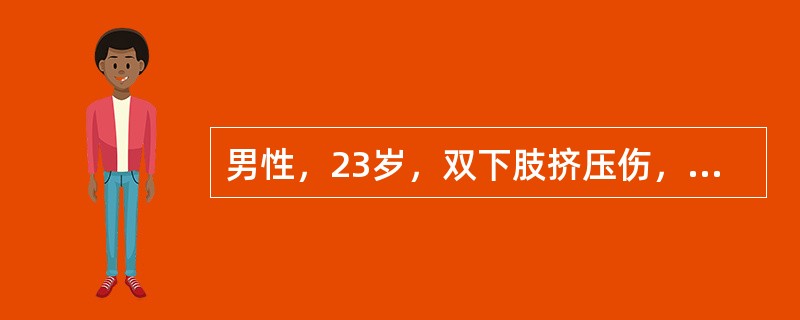 男性，23岁，双下肢挤压伤，...